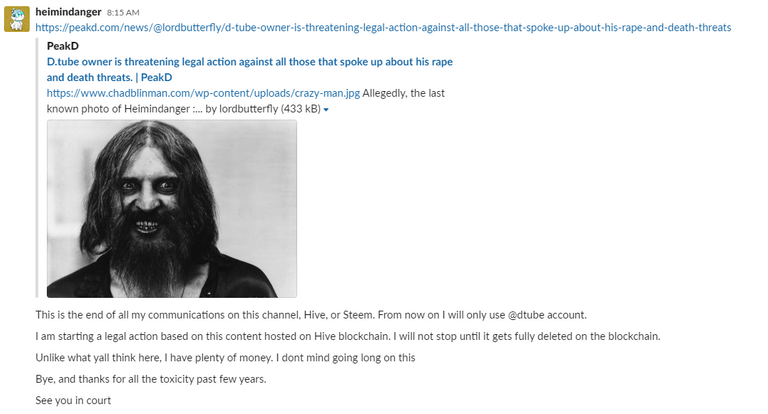 heimindanger 8:15 AM
https://peakd.com/news/@lordbutterfly/d-tube-owner-is-threatening-legal-action-against-all-those-that-spoke-up-about-his-rape-and-death-threats

PeakD
D.tube owner is threatening legal action against all those that spoke up about his rape and death threats. | PeakD
https://www.chadblinman.com/wp-content/uploads/crazy-man.jpg Allegedly, the last known photo of Heimindanger :... by lordbutterfly (433 kB)

This is the end of all my communications on this channel, Hive, or Steem. From now on I will only use @dtube account.

I am starting a legal action based on this content hosted on Hive blockchain. I will not stop until it gets fully deleted on the blockchain.

Unlike what yall think here, I have plenty of money. I dont mind going long on this

Bye, and thanks for all the toxicity past few years.

See you in court